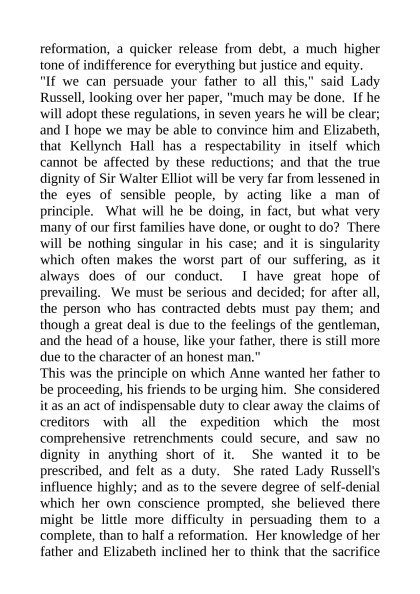 reformation, a quicker release from debt, a much higher tone of indifference for everything but justice and equity.

"If we can persuade your father to all this," said Lady Russell, looking over her paper, "much may be done. If he will adopt these regulations, in seven years he will be clear; and I hope we may be able to convince him and Elizabeth, that Kellynch Hall has a respectability in itself which cannot be affected by these reductions; and that the true dignity of Sir Walter Elliot will be very far from lessened in the eyes of sensible people, by acting like a man of principle. What will he be doing, in fact, but what very many of our first families have done, or ought to do? There will be nothing singular in his case; and it is singularity which often makes the worst part of our suffering, as it always does of our conduct. I have great hope of prevailing. We must be serious and decided; for after all, the person who has contracted debts must pay them; and though a great deal is due to the feelings of the gentleman, and the head of a house, like your father, there is still more due to the character of an honest man."

This was the principle on which Anne wanted her father to be proceeding, his friends to be urging him. She considered it as an act of indispensable duty to clear away the claims of creditors with all the expedition which the most comprehensive retrenchments could secure, and saw no dignity in anything short of it. She wanted it to be prescribed, and felt as a duty. She rated Lady Russell's influence highly; and as to the severe degree of self-denial which her own conscience prompted, she believed there might be little more difficulty in persuading them to a complete, than to half a reformation. Her knowledge of her father and Elizabeth inclined her to think that the sacrifice